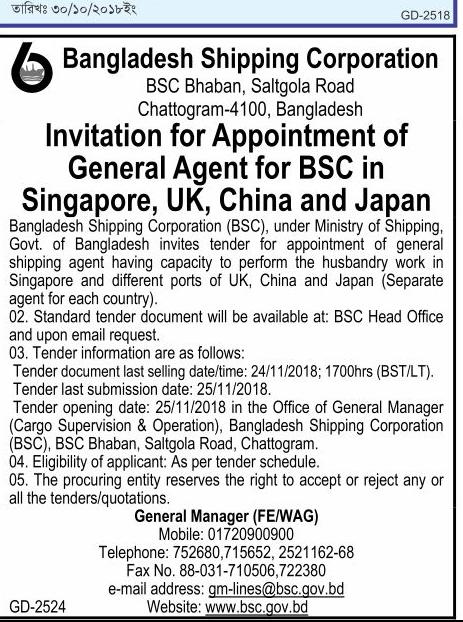 তারিখঃ ৩০/১০/২০১৮ইং

GD-2518

Bangladesh Shipping Corporation
BSC Bhaban, Saltgola Road
Chattogram-4100, Bangladesh

Invitation for Appointment of General Agent for BSC in Singapore, UK, China and Japan

Bangladesh Shipping Corporation (BSC), under Ministry of Shipping, Govt. of Bangladesh invites tender for appointment of general shipping agent having capacity to perform the husbandry work in Singapore and different ports of UK, China and Japan (Separate agent for each country).
02. Standard tender document will be available at: BSC Head Office and upon email request.
03. Tender information are as follows:
Tender document last selling date/time: 24/11/2018; 1700hrs (BST/LT).
Tender last submission date: 25/11/2018.
Tender opening date: 25/11/2018 in the Office of General Manager (Cargo Supervision & Operation), Bangladesh Shipping Corporation (BSC), BSC Bhaban, Saltgola Road, Chattogram.
04. Eligibility of applicant: As per tender schedule.
05. The procuring entity reserves the right to accept or reject any or all the tenders/quotations.

General Manager (FE/WAG)
Mobile: 01720900900
Telephone: 752680,715652, 2521162-68
Fax No. 88-031-710506,722380
e-mail address: gm-lines@bsc.gov.bd
Website: www.bsc.gov.bd

GD-2524